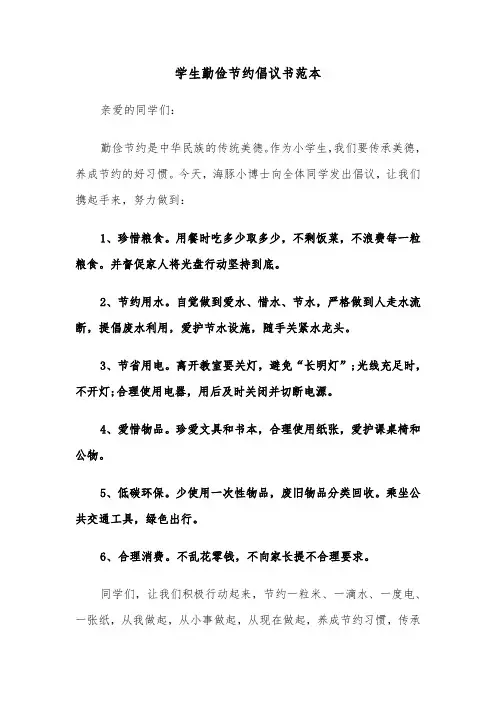 学生勤俭节约倡议书范本

亲爱的同学们:

勤俭节约是中华民族的传统美德。作为小学生,我们要传承美德,养成节约的好习惯。今天,海豚小博士向全体同学发出倡议,让我们携起手来,努力做到:

1、珍惜粮食。用餐时吃多少取多少,不剩饭菜,不浪费每一粒粮食。并督促家人将光盘行动坚持到底。

2、节约用水。自觉做到爱水、惜水、节水,严格做到人走水流断,提倡废水利用,爱护节水设施,随手关紧水龙头。

3、节省用电。离开教室要关灯,避免“长明灯”;光线充足时,不开灯;合理使用电器,用后及时关闭并切断电源。

4、爱惜物品。珍爱文具和书本,合理使用纸张,爱护课桌椅和公物。

5、低碳环保。少使用一次性物品,废旧物品分类回收。乘坐公共交通工具,绿色出行。

6、合理消费。不乱花零钱,不向家长提不合理要求。

同学们,让我们积极行动起来,节约一粒米、一滴水、一度电、一张纸,从我做起,从小事做起,从现在做起,养成节约习惯,传承